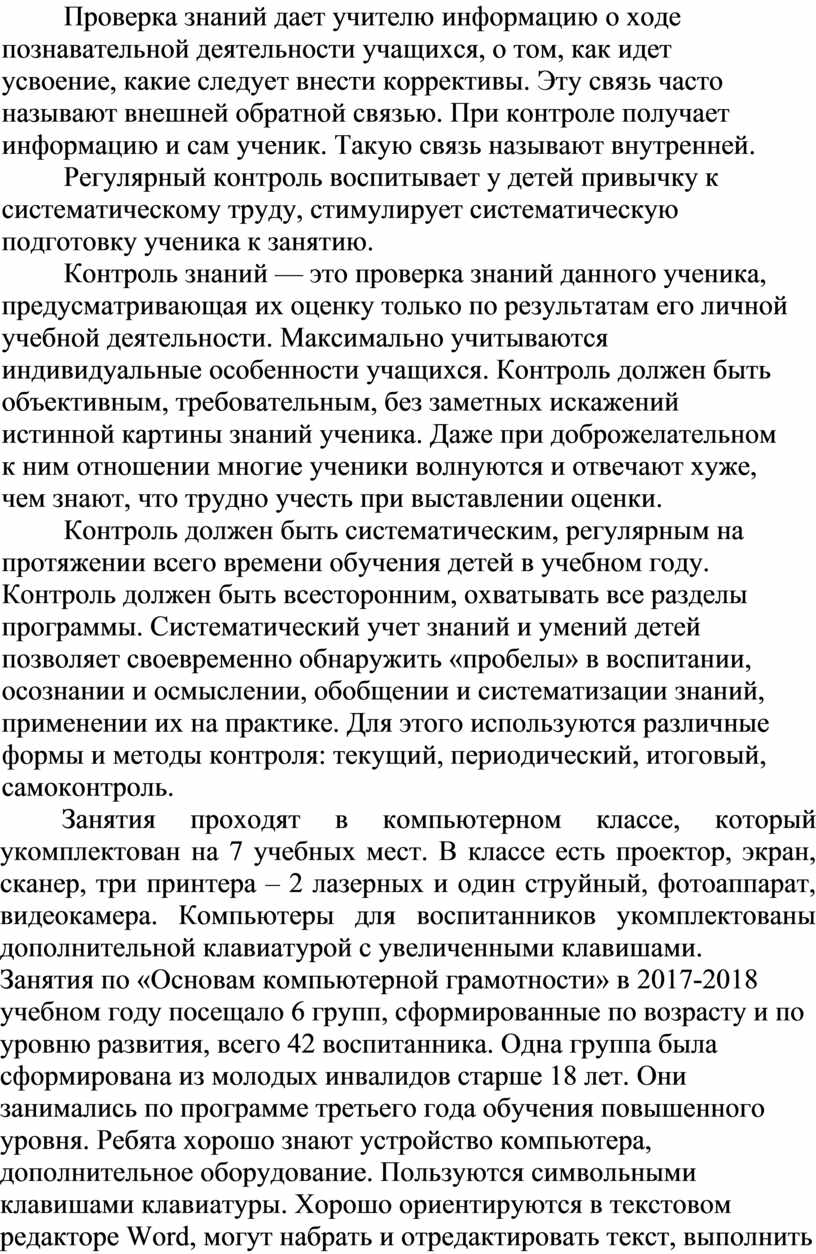 Проверка знаний дает учителю информацию о ходе познавательной деятельности учащихся, о том, как идет усвоение, какие следует внести коррективы. Эту связь часто называют внешней обратной связью. При контроле получает информацию и сам ученик. Такую связь называют внутренней.

Регулярный контроль воспитывает у детей привычку к систематическому труду, стимулирует систематическую подготовку ученика к занятию.

Контроль знаний — это проверка знаний данного ученика, предусматривающая их оценку только по результатам его личной учебной деятельности. Максимально учитываются индивидуальные особенности учащихся. Контроль должен быть объективным, требовательным, без заметных искажений истинной картины знаний ученика. Даже при доброжелательном к ним отношении многие ученики волнуются и отвечают хуже, чем знают, что трудно учесть при выставлении оценки.

Контроль должен быть систематическим, регулярным на протяжении всего времени обучения детей в учебном году. Контроль должен быть всесторонним, охватывать все разделы программы. Систематический учет знаний и умений детей позволяет своевременно обнаружить «пробелы» в воспитании, осознании и осмыслении, обобщении и систематизации знаний, применении их на практике. Для этого используются различные формы и методы контроля: текущий, периодический, итоговый, самоконтроль.

Занятия проходят в компьютерном классе, который укомплектован на 7 учебных мест. В классе есть проектор, экран, сканер, три принтера – 2 лазерных и один струйный, фотоаппарат, видеокамера. Компьютеры для воспитанников укомплектованы дополнительной клавиатурой с увеличенными клавишами.
Занятия по «Основам компьютерной грамотности» в 2017-2018 учебном году посещало 6 групп, сформированные по возрасту и по уровню развития, всего 42 воспитанника. Одна группа была сформирована из молодых инвалидов старше 18 лет. Они занимались по программе третьего года обучения повышенного уровня. Ребята хорошо знают устройство компьютера, дополнительное оборудование. Пользуются символьными клавишами клавиатуры. Хорошо ориентируются в текстовом редакторе Word, могут набрать и отредактировать текст, выполнить